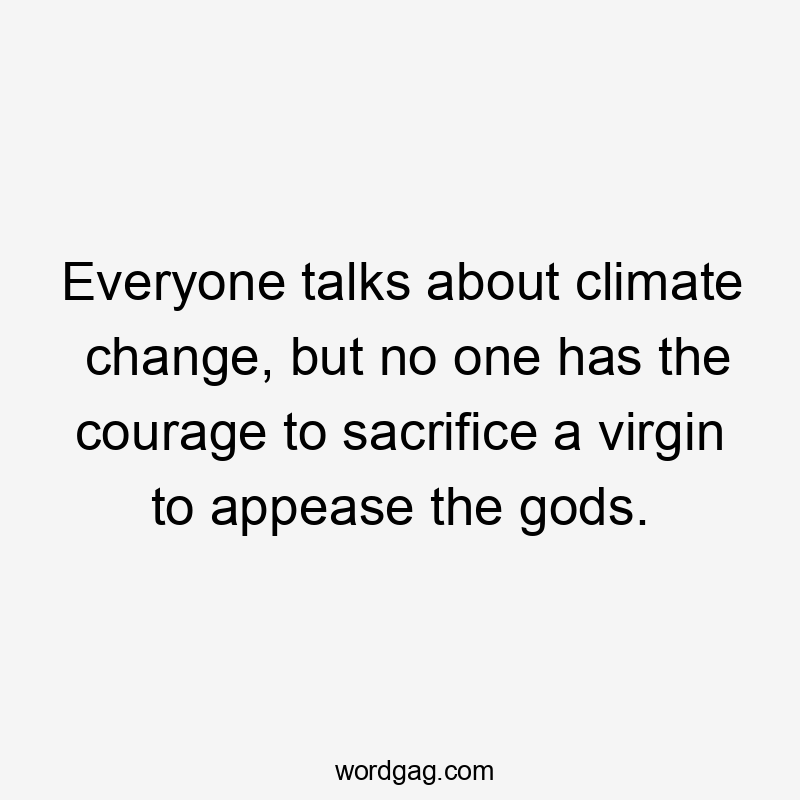 Everyone talks about climate change, but no one has the courage to sacrifice a virgin to appease the gods.

wordgag.com